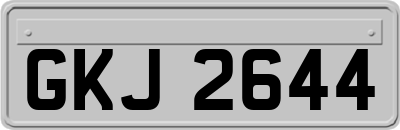 GKJ 2644